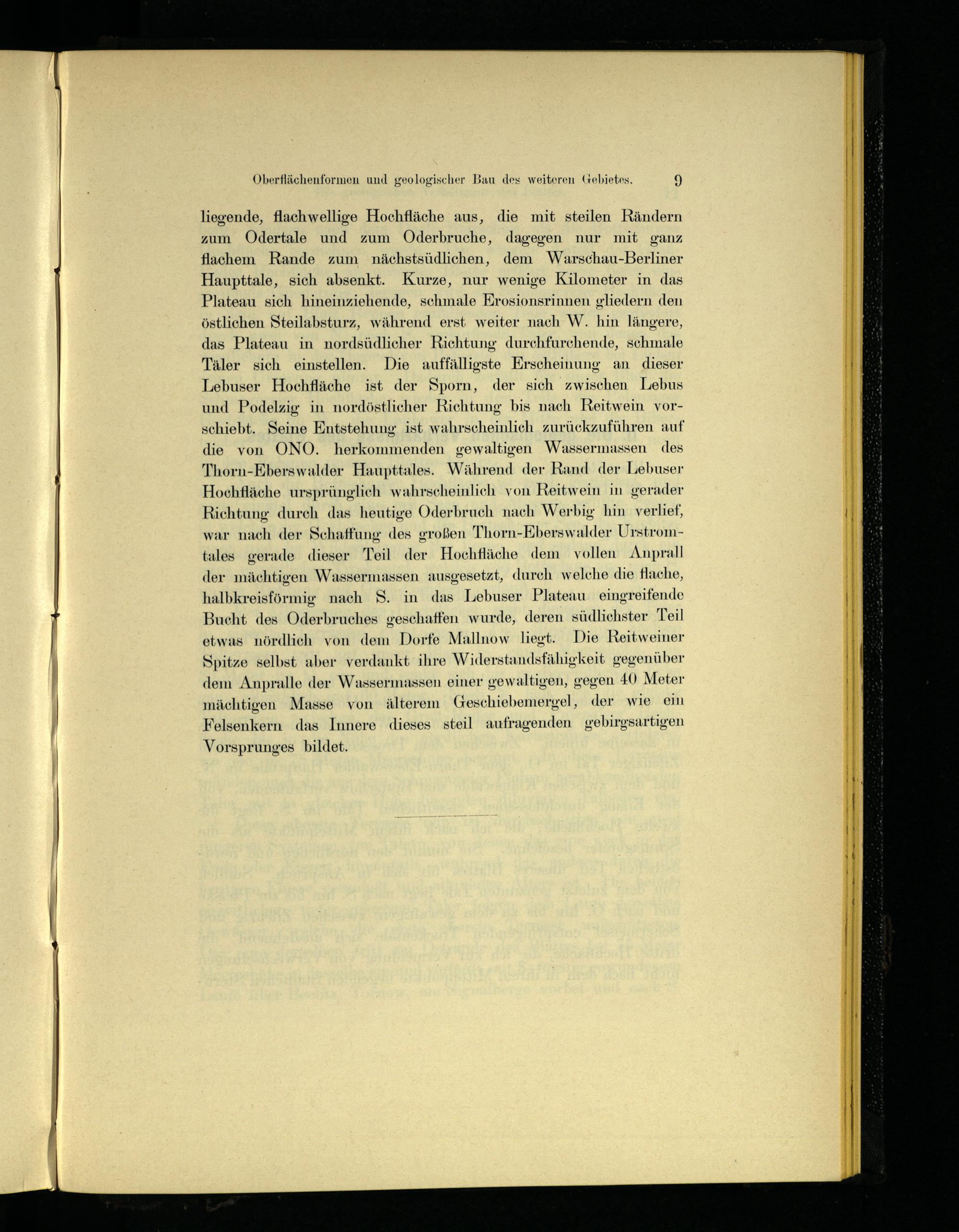 Oberflächenformen und geologischer Bau des weiteren Gebietes. 9

liegende, flachwellige Hochfläche aus, die mit steilen Rändern zum Odertale und zum Oderbruche, dagegen nur mit ganz flachem Rande zum nächstsüdlichen, dem Warschau-Berliner Haupttale, sich absenkt. Kurze, nur wenige Kilometer in das Plateau sich hineinziehende, schmale Erosionsrinnen gliedern den östlichen Steilabsturz, während erst weiter nach W. hin längere, das Plateau in nordsüdlicher Richtung durchfurchende, schmale Täler sich einstellen. Die auffälligste Erscheinung an dieser Lebuser Hochfläche ist der Sporn, der sich zwischen Lebus und Podelzig in nordöstlicher Richtung bis nach Reitwein vorschiebt. Seine Entstehung ist wahrscheinlich zurückzuführen auf die von ONO. herkommenden gewaltigen Wassermassen des Thorn-Eberswalder Haupttales. Während der Rand der Lebuser Hochfläche ursprünglich wahrscheinlich von Reitwein in gerader Richtung durch das heutige Oderbruch nach Werbig hin verlief, war nach der Schaffung des großen Thorn-Eberswalder Urstromtales gerade dieser Teil der Hochfläche dem vollen Anprall der mächtigen Wassermassen ausgesetzt, durch welche die flache, halbkreisförmig nach S. in das Lebuser Plateau eingreifende Bucht des Oderbruches geschaffen wurde, deren südlichster Teil etwas nördlich von dem Dorfe Mallnow liegt. Die Reitweiner Spitze selbst aber verdankt ihre Widerstandsfähigkeit gegenüber dem Anpralle der Wassermassen einer gewaltigen, gegen 40 Meter mächtigen Masse von älterem Geschiebemergel, der wie ein Felsenkern das Innere dieses steil aufragenden gebirgsartigen Vorsprunges bildet.